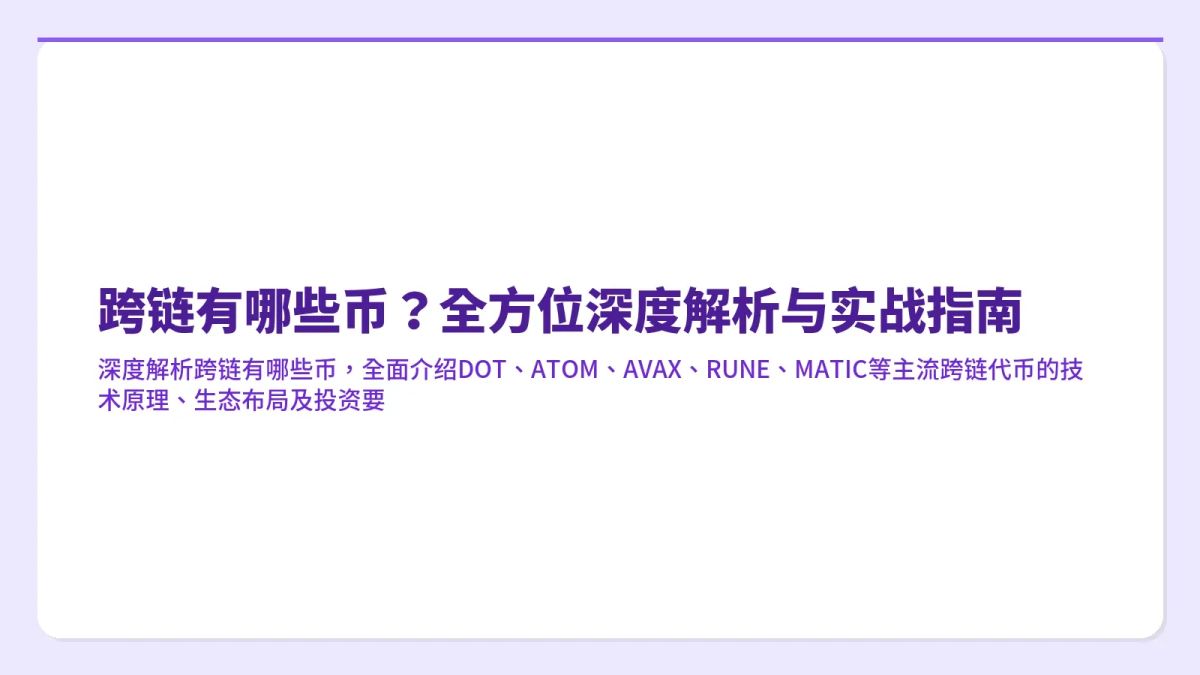 跨链有哪些币？全方位深度解析与实战指南

深度解析跨链有哪些币，全面介绍DOT、ATOM、AVAX、RUNE、MATIC等主流跨链代币的技术原理、生态布局及投资要